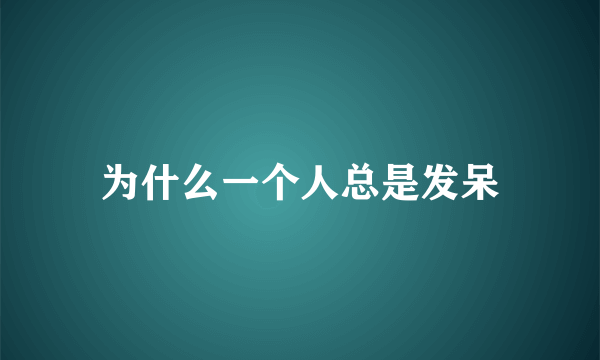 为什么一个人总是发呆